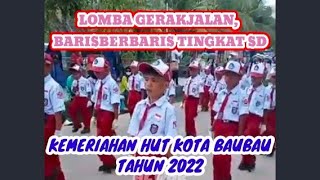 LOMBA GERAKJALAN, BARISBERBARIS TINGKAT SD

KEMERIAHAN HUT KOTA BAUBAU TAHUN 2022